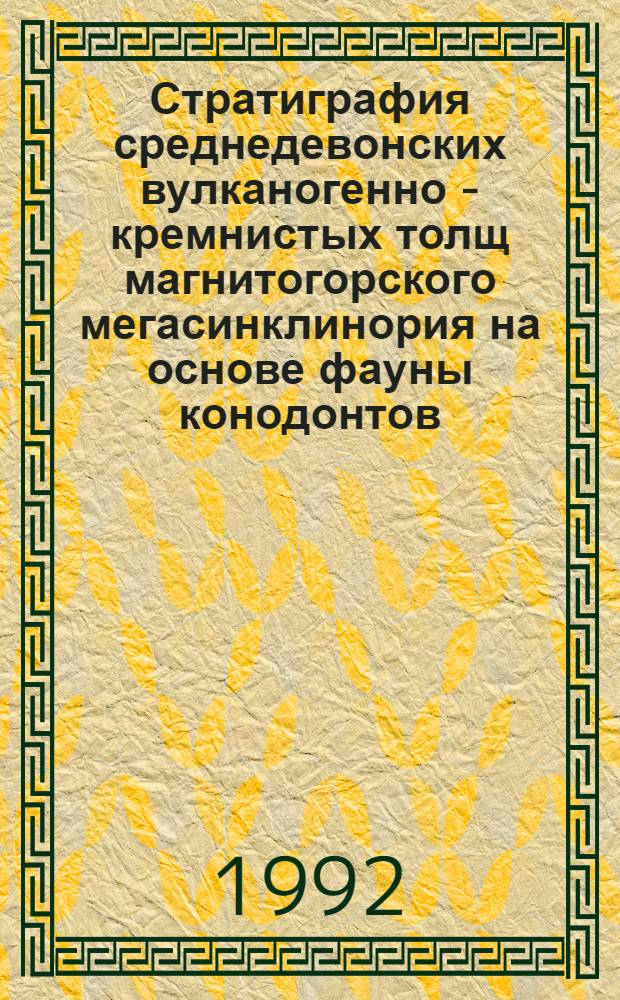 Стратиграфия среднедевонских вулканогенно - кремнистых толщ магнитогорского мегасинклинория на основе фауны конодонтов

1992